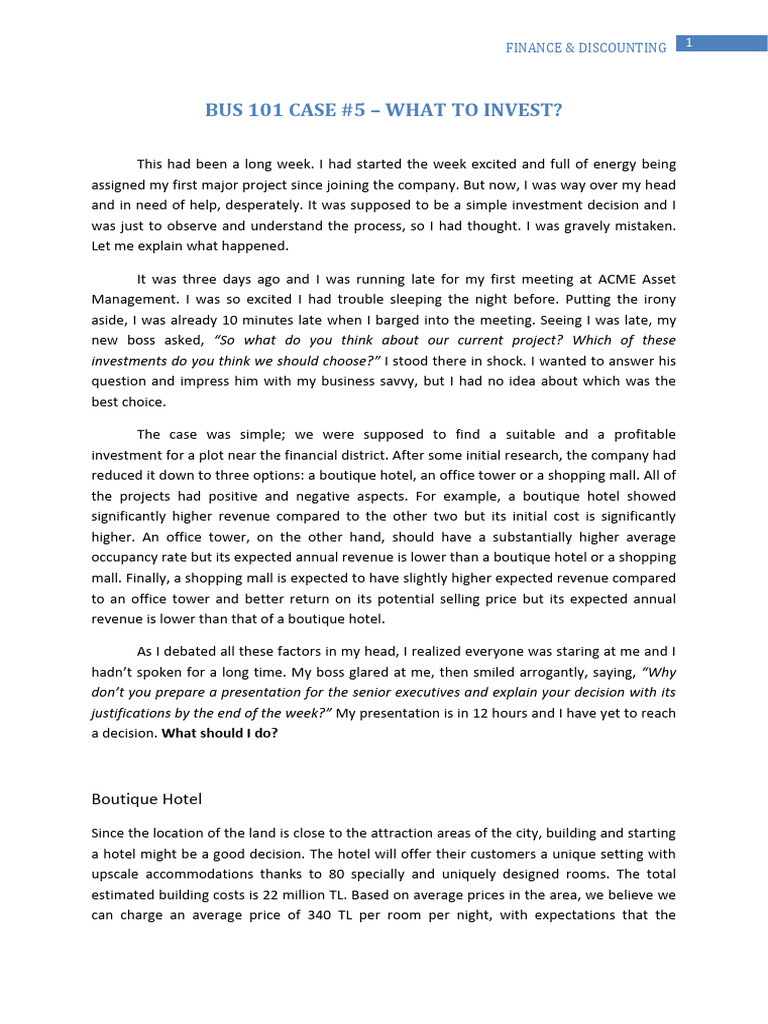 FINANCE & DISCOUNTING 1

BUS 101 CASE #5 – WHAT TO INVEST?

This had been a long week. I had started the week excited and full of energy being assigned my first major project since joining the company. But now, I was way over my head and in need of help, desperately. It was supposed to be a simple investment decision and I was just to observe and understand the process, so I had thought. I was gravely mistaken. Let me explain what happened.

It was three days ago and I was running late for my first meeting at ACME Asset Management. I was so excited I had trouble sleeping the night before. Putting the irony aside, I was already 10 minutes late when I barged into the meeting. Seeing I was late, my new boss asked, "So what do you think about our current project? Which of these investments do you think we should choose?" I stood there in shock. I wanted to answer his question and impress him with my business savvy, but I had no idea about which was the best choice.

The case was simple; we were supposed to find a suitable and a profitable investment for a plot near the financial district. After some initial research, the company had reduced it down to three options: a boutique hotel, an office tower or a shopping mall. All of the projects had positive and negative aspects. For example, a boutique hotel showed significantly higher revenue compared to the other two but its initial cost is significantly higher. An office tower, on the other hand, should have a substantially higher average occupancy rate but its expected annual revenue is lower than a boutique hotel or a shopping mall. Finally, a shopping mall is expected to have slightly higher expected revenue compared to an office tower and better return on its potential selling price but its expected annual revenue is lower than that of a boutique hotel.

As I debated all these factors in my head, I realized everyone was staring at me and I hadn't spoken for a long time. My boss glared at me, then smiled arrogantly, saying, "Why don't you prepare a presentation for the senior executives and explain your decision with its justifications by the end of the week?" My presentation is in 12 hours and I have yet to reach a decision. What should I do?

Boutique Hotel

Since the location of the land is close to the attraction areas of the city, building and starting a hotel might be a good decision. The hotel will offer their customers a unique setting with upscale accommodations thanks to 80 specially and uniquely designed rooms. The total estimated building costs is 22 million TL. Based on average prices in the area, we believe we can charge an average price of 340 TL per room per night, with expectations that the